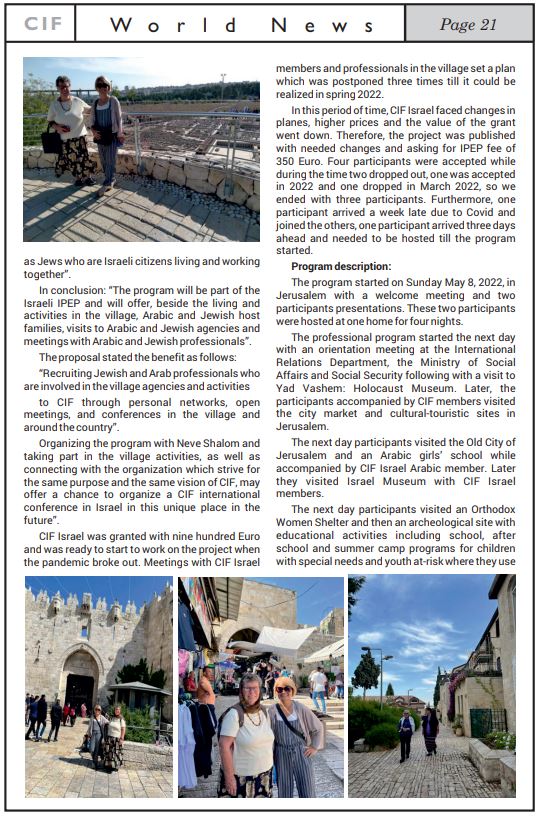 CIF World News Page 21

as Jews who are Israeli citizens living and working together".

In conclusion: "The program will be part of the Israeli IPEP and will offer, beside the living and activities in the village, Arabic and Jewish host families, visits to Arabic and Jewish agencies and meetings with Arabic and Jewish professionals".

The proposal stated the benefit as follows:

"Recruiting Jewish and Arab professionals who are involved in the village agencies and activities

to CIF through personal networks, open meetings, and conferences in the village and around the country".

Organizing the program with Neve Shalom and taking part in the village activities, as well as connecting with the organization which strive for the same purpose and the same vision of CIF, may offer a chance to organize a CIF international conference in Israel in this unique place in the future".

CIF Israel was granted with nine hundred Euro and was ready to start to work on the project when the pandemic broke out. Meetings with CIF Israel members and professionals in the village set a plan which was postponed three times till it could be realized in spring 2022.

In this period of time, CIF Israel faced changes in planes, higher prices and the value of the grant went down. Therefore, the project was published with needed changes and asking for IPEP fee of 350 Euro. Four participants were accepted while during the time two dropped out, one was accepted in 2022 and one dropped in March 2022, so we ended with three participants. Furthermore, one participant arrived a week late due to Covid and joined the others, one participant arrived three days ahead and needed to be hosted till the program started.

Program description:

The program started on Sunday May 8, 2022, in Jerusalem with a welcome meeting and two participants presentations. These two participants were hosted at one home for four nights.

The professional program started the next day with an orientation meeting at the International Relations Department, the Ministry of Social Affairs and Social Security following with a visit to Yad Vashem: Holocaust Museum. Later, the participants accompanied by CIF members visited the city market and cultural-touristic sites in Jerusalem.

The next day participants visited the Old City of Jerusalem and an Arabic girls' school while accompanied by CIF Israel Arabic member. Later they visited Israel Museum with CIF Israel members.

The next day participants visited an Orthodox Women Shelter and then an archeological site with educational activities including school, after school and summer camp programs for children with special needs and youth at-risk where they use